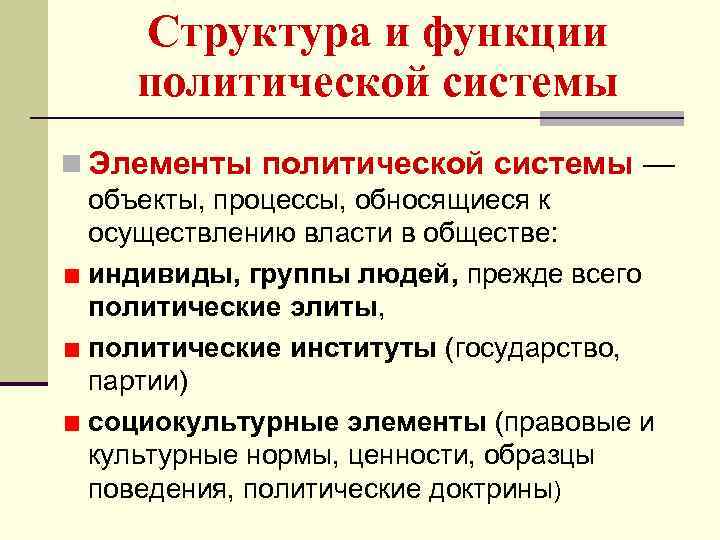 Структура и функции политической системы

Элементы политической системы — объекты, процессы, обносящиеся к осуществлению власти в обществе:

индивиды, группы людей, прежде всего политические элиты,

политические институты (государство, партии)

социокультурные элементы (правовые и культурные нормы, ценности, образцы поведения, политические доктрины)